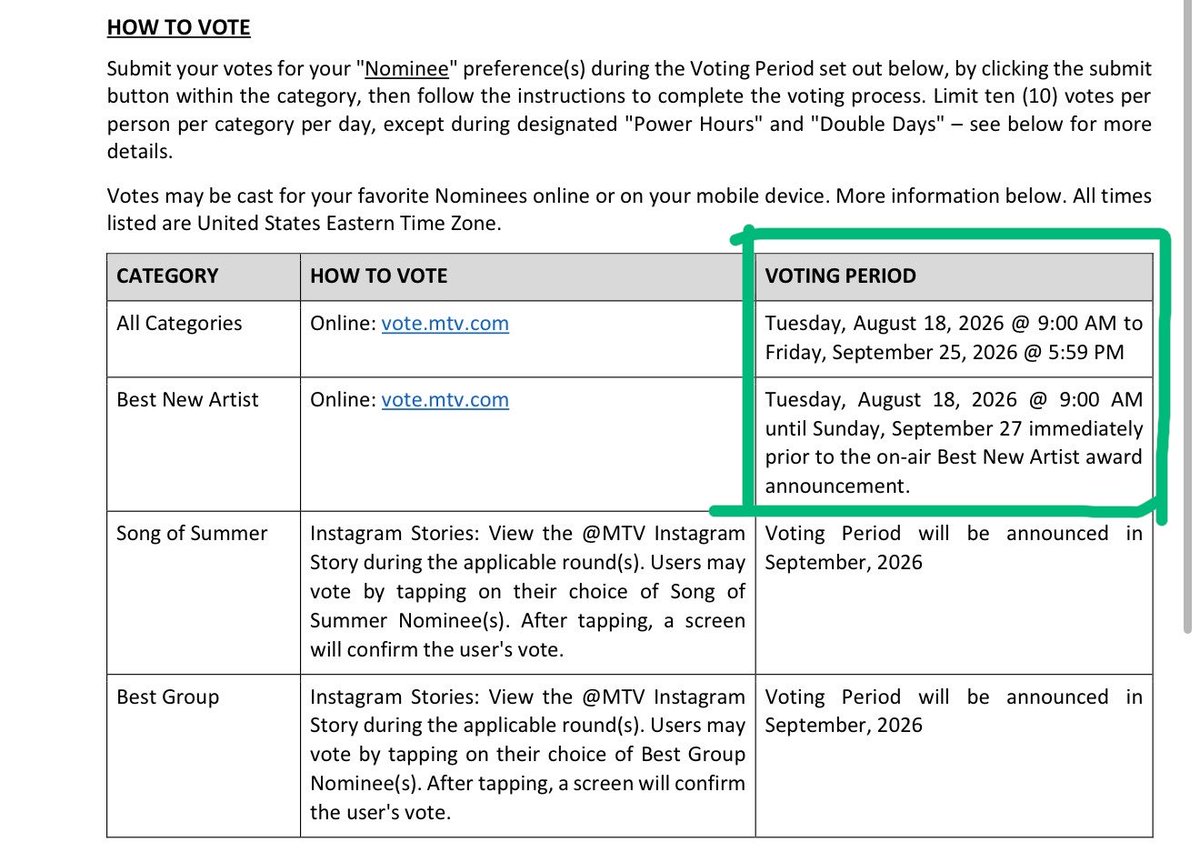 HOW TO VOTE

Submit your votes for your "Nominee" preference(s) during the Voting Period set out below, by clicking the submit button within the category, then follow the instructions to complete the voting process. Limit ten (10) votes per person per category per day, except during designated "Power Hours" and "Double Days" – see below for more details.

Votes may be cast for your favorite Nominees online or on your mobile device. More information below. All times listed are United States Eastern Time Zone.

| CATEGORY | HOW TO VOTE | VOTING PERIOD |
|---|---|---|
| All Categories | Online: vote.mtv.com | Tuesday, August 18, 2026 @ 9:00 AM to Friday, September 25, 2026 @ 5:59 PM |
| Best New Artist | Online: vote.mtv.com | Tuesday, August 18, 2026 @ 9:00 AM until Sunday, September 27 immediately prior to the on-air Best New Artist award announcement. |
| Song of Summer | Instagram Stories: View the @MTV Instagram Story during the applicable round(s). Users may vote by tapping on their choice of Song of Summer Nominee(s). After tapping, a screen will confirm the user's vote. | Voting Period will be announced in September, 2026 |
| Best Group | Instagram Stories: View the @MTV Instagram Story during the applicable round(s). Users may vote by tapping on their choice of Best Group Nominee(s). After tapping, a screen will confirm the user's vote. | Voting Period will be announced in September, 2026 |